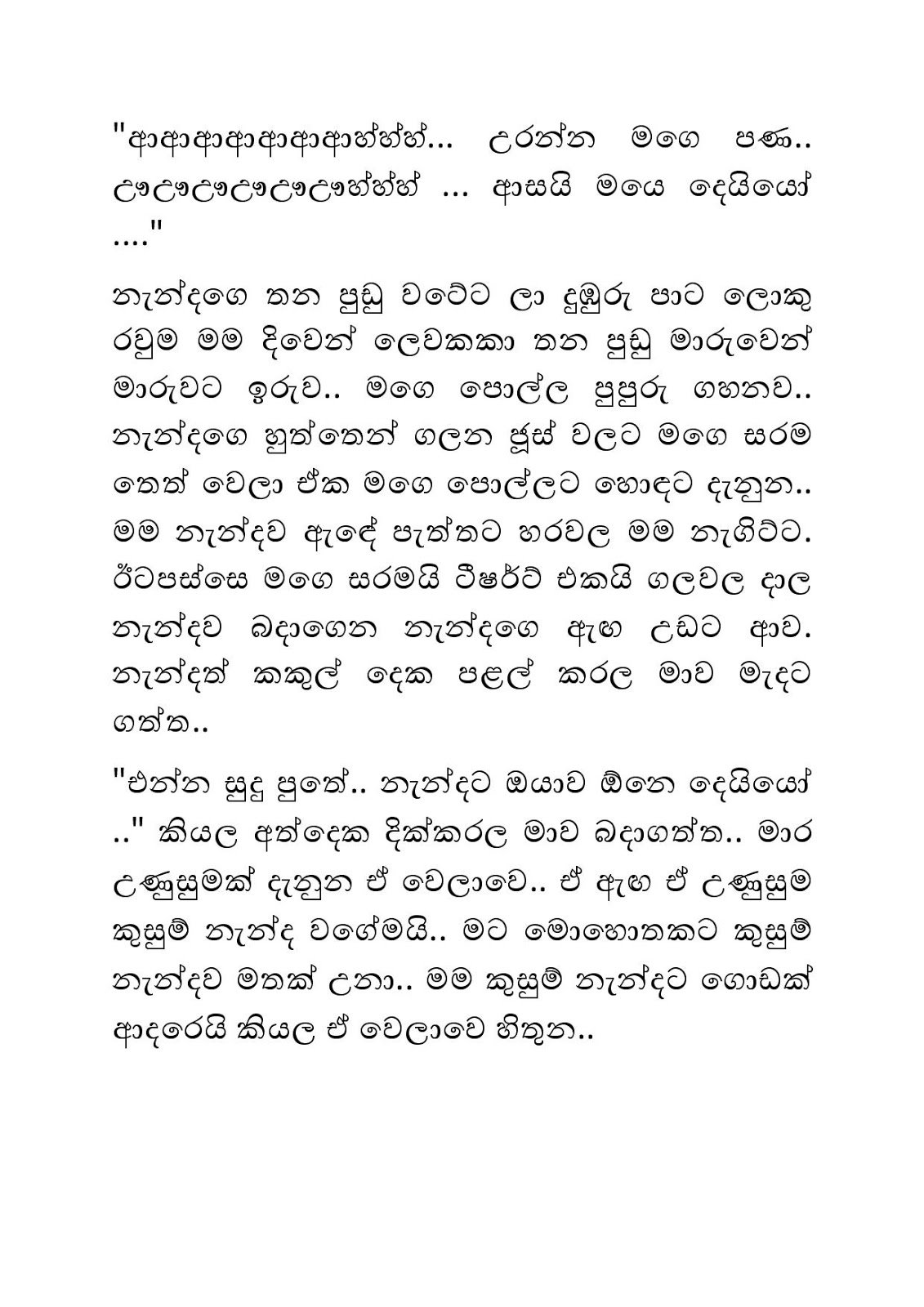 "ආආආආආආආහ්හ්හ්... උරන්න මගෙ පණ.. ඌඌඌඌඌඌහ්හ්හ් ... ආසයි මයෙ දෙයියෝ ...."

නැන්දගෙ තන පුඩු වටේට ලා දුඹුරු පාට ලොකු රවුම මම දිවෙන් ලෙවකකා තන පුඩු මාරුවෙන් මාරුවට ඉරුව.. මගෙ පොල්ල පුපුරු ගහනව.. නැන්දගෙ හුත්තෙන් ගලන ජූස් වලට මගෙ සරම තෙත් වෙලා ඒක මගෙ පොල්ලට හොඳට දැනුන.. මම නැන්දව ඇඳේ පැත්තට හරවල මම නැගිට්ට. ඊටපස්සෙ මගෙ සරමයි ටීෂර්ට් එකයි ගලවල දාල නැන්දව බදාගෙන නැන්දගෙ ඇඟ උඩට ආව. නැන්දත් කකුල් දෙක පළල් කරල මාව මැදට ගත්ත..

"එන්න සුදු පුතේ.. නැන්දට ඔයාව ඕනෙ දෙයියෝ .." කියල අත්දෙක දික්කරල මාව බදාගත්ත.. මාර උණුසුමක් දැනුන ඒ වෙලාවෙ.. ඒ ඇඟ ඒ උණුසුම කුසුම් නැන්ද වගේමයි.. මට මොහොතකට කුසුම් නැන්දව මතක් උනා.. මම කුසුම් නැන්දට ගොඩක් ආදරෙයි කියල ඒ වෙලාවෙ හිතුන..